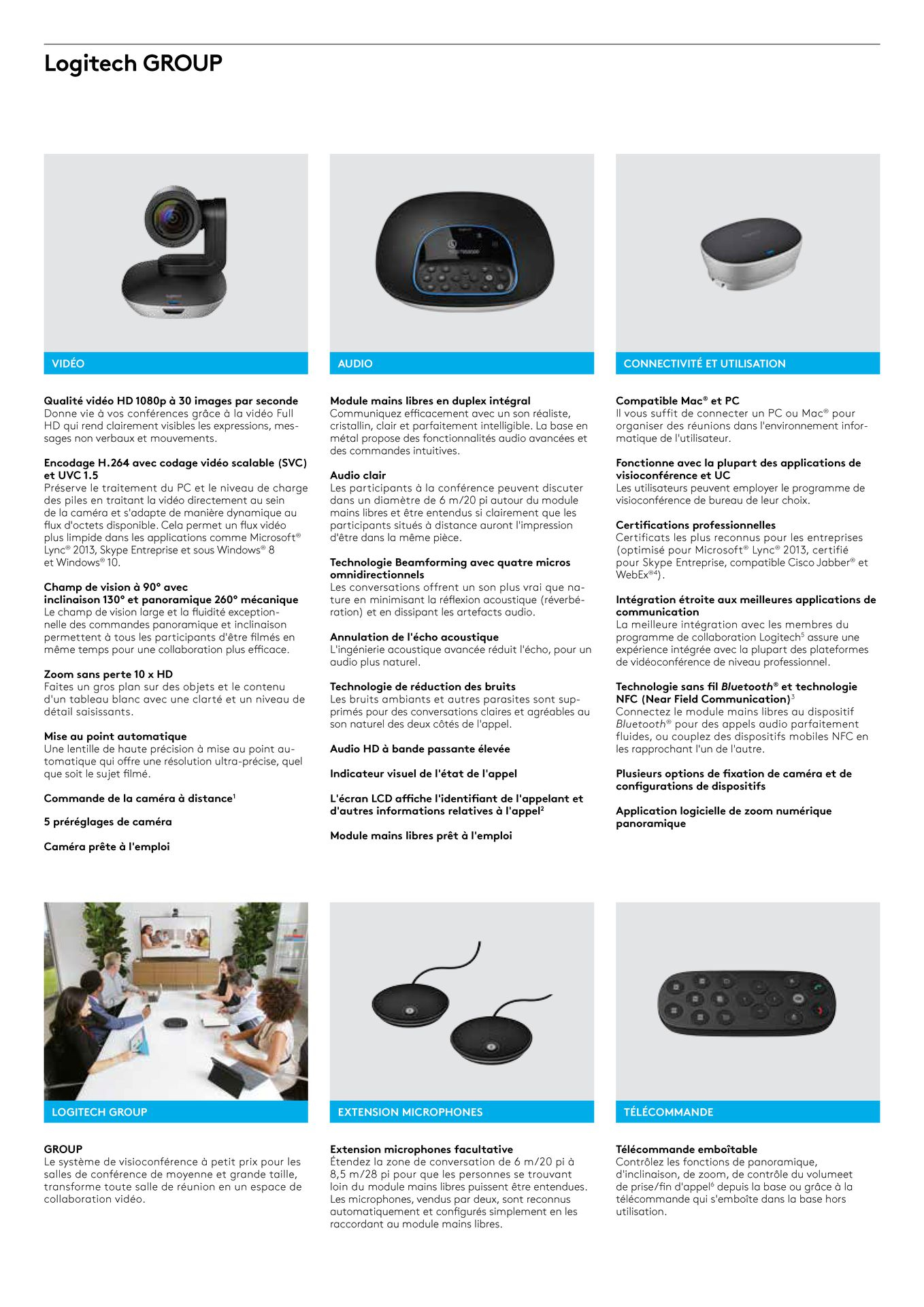 Logitech GROUP

VIDÉO

Qualité vidéo HD 1080p à 30 images par seconde
Donne vie à vos conférences grâce à la vidéo Full HD qui rend clairement visibles les expressions, messages non verbaux et mouvements.

Encodage H.264 avec codage vidéo scalable (SVC) et UVC 1.5
Préserve le traitement du PC et le niveau de charge des piles en traitant la vidéo directement au sein de la caméra et s'adapte de manière dynamique au flux d'octets disponible. Cela permet un flux vidéo plus limpide dans les applications comme Microsoft® Lync® 2013, Skype Entreprise et sous Windows® 8 et Windows® 10.

Champ de vision à 90° avec inclinaison 130° et panoramique 260° mécanique
Le champ de vision large et la fluidité exceptionnelle des commandes panoramique et inclinaison permettent à tous les participants d'être filmés en même temps pour une collaboration plus efficace.

Zoom sans perte 10 x HD
Faites un gros plan sur des objets et le contenu d'un tableau blanc avec une clarté et un niveau de détail saisissants.

Mise au point automatique
Une lentille de haute précision à mise au point automatique qui offre une résolution ultra-précise, quel que soit le sujet filmé.

Commande de la caméra à distance$^1$

5 préréglages de caméra

Caméra prête à l'emploi

AUDIO

Module mains libres en duplex intégral
Communiquez efficacement avec un son réaliste, cristallin, clair et parfaitement intelligible. La base en métal propose des fonctionnalités audio avancées et des commandes intuitives.

Audio clair
Les participants à la conférence peuvent discuter dans un diamètre de 6 m/20 pi autour du module mains libres et être entendus si clairement que les participants situés à distance auront l'impression d'être dans la même pièce.

Technologie Beamforming avec quatre micros omnidirectionnels
Les conversations offrent un son plus vrai que nature en minimisant la réflexion acoustique (réverbération) et en dissipant les artefacts audio.

Annulation de l'écho acoustique
L'ingénierie acoustique avancée réduit l'écho, pour un audio plus naturel.

Technologie de réduction des bruits
Les bruits ambiants et autres parasites sont supprimés pour des conversations claires et agréables au son naturel des deux côtés de l'appel.

Audio HD à bande passante élevée

Indicateur visuel de l'état de l'appel

L'écran LCD affiche l'identifiant de l'appelant et d'autres informations relatives à l'appel$^2$

Module mains libres prêt à l'emploi

CONNECTIVITÉ ET UTILISATION

Compatible Mac® et PC
Il vous suffit de connecter un PC ou Mac® pour organiser des réunions dans l'environnement informatique de l'utilisateur.

Fonctionne avec la plupart des applications de visioconférence et UC
Les utilisateurs peuvent employer le programme de visioconférence de bureau de leur choix.

Certifications professionnelles
Certificats les plus reconnus pour les entreprises (optimisé pour Microsoft® Lync® 2013, certifié pour Skype Entreprise, compatible Cisco Jabber® et WebEx®$^4$).

Intégration étroite aux meilleures applications de communication
La meilleure intégration avec les membres du programme de collaboration Logitech$^5$ assure une expérience intégrée avec la plupart des plateformes de vidéoconférence de niveau professionnel.

Technologie sans fil Bluetooth® et technologie NFC (Near Field Communication)$^3$
Connectez le module mains libres au dispositif Bluetooth® pour des appels audio parfaitement fluides, ou couplez des dispositifs mobiles NFC en les rapprochant l'un de l'autre.

Plusieurs options de fixation de caméra et de configurations de dispositifs

Application logicielle de zoom numérique panoramique

LOGITECH GROUP

GROUP
Le système de visioconférence à petit prix pour les salles de conférence de moyenne et grande taille, transforme toute salle de réunion en un espace de collaboration vidéo.

EXTENSION MICROPHONES

Extension microphones facultative
Étendez la zone de conversation de 6 m/20 pi à 8,5 m/28 pi pour que les personnes se trouvant loin du module mains libres puissent être entendues. Les microphones, vendus par deux, sont reconnus automatiquement et configurés simplement en les raccordant au module mains libres.

TÉLÉCOMMANDE

Télécommande emboîtable
Contrôlez les fonctions de panoramique, d'inclinaison, de zoom, de contrôle du volumeet de prise/fin d'appel$^6$ depuis la base ou grâce à la télécommande qui s'emboîte dans la base hors utilisation.